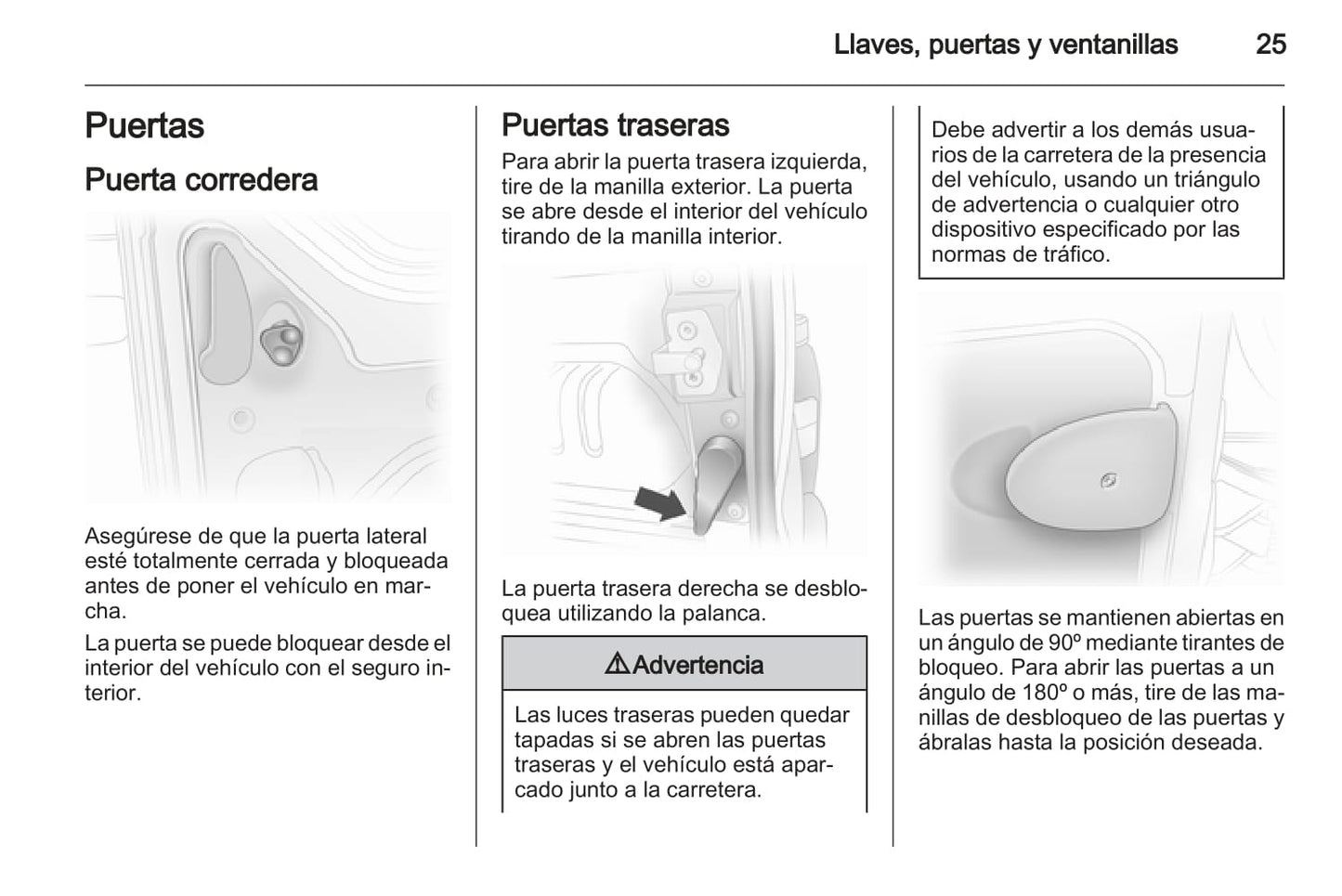 Llaves, puertas y ventanillas 25

Puertas

Puerta corredera

Asegúrese de que la puerta lateral esté totalmente cerrada y bloqueada antes de poner el vehículo en marcha.

La puerta se puede bloquear desde el interior del vehículo con el seguro interior.

Puertas traseras

Para abrir la puerta trasera izquierda, tire de la manilla exterior. La puerta se abre desde el interior del vehículo tirando de la manilla interior.

La puerta trasera derecha se desbloquea utilizando la palanca.

⚠Advertencia

Las luces traseras pueden quedar tapadas si se abren las puertas traseras y el vehículo está aparcado junto a la carretera.

Debe advertir a los demás usuarios de la carretera de la presencia del vehículo, usando un triángulo de advertencia o cualquier otro dispositivo especificado por las normas de tráfico.

Las puertas se mantienen abiertas en un ángulo de 90º mediante tirantes de bloqueo. Para abrir las puertas a un ángulo de 180º o más, tire de las manillas de desbloqueo de las puertas y ábralas hasta la posición deseada.